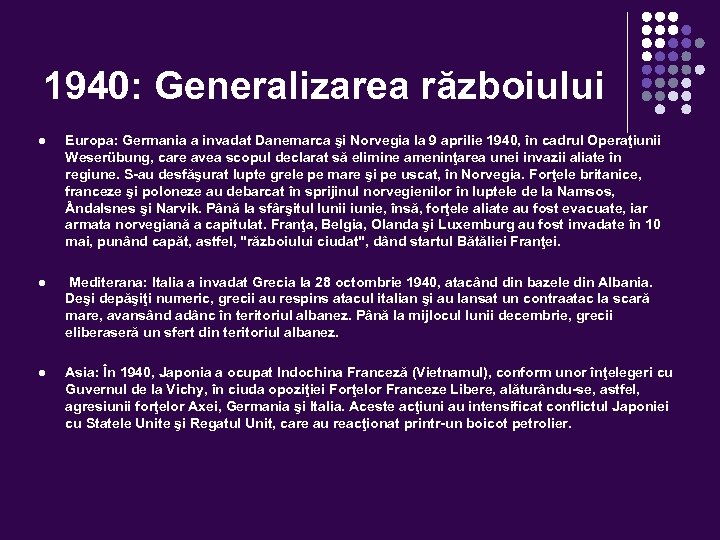 1940: Generalizarea războiului

• Europa: Germania a invadat Danemarca şi Norvegia la 9 aprilie 1940, în cadrul Operaţiunii Weserübung, care avea scopul declarat să elimine ameninţarea unei invazii aliate în regiune. S-au desfăşurat lupte grele pe mare şi pe uscat, în Norvegia. Forţele britanice, franceze şi poloneze au debarcat în sprijinul norvegienilor în luptele de la Namsos, Åndalsnes şi Narvik. Până la sfârşitul lunii iunie, însă, forţele aliate au fost evacuate, iar armata norvegiană a capitulat. Franţa, Belgia, Olanda şi Luxemburg au fost invadate în 10 mai, punând capăt, astfel, "războiului ciudat", dând startul Bătăliei Franţei.

• Mediterana: Italia a invadat Grecia la 28 octombrie 1940, atacând din bazele din Albania. Deşi depăşiţi numeric, grecii au respins atacul italian şi au lansat un contraatac la scară mare, avansând adânc în teritoriul albanez. Până la mijlocul lunii decembrie, grecii eliberaseră un sfert din teritoriul albanez.

• Asia: În 1940, Japonia a ocupat Indochina Franceză (Vietnamul), conform unor înţelegeri cu Guvernul de la Vichy, în ciuda opoziţiei Forţelor Franceze Libere, alăturându-se, astfel, agresiunii forţelor Axei, Germania şi Italia. Aceste acţiuni au intensificat conflictul Japoniei cu Statele Unite şi Regatul Unit, care au reacţionat printr-un boicot petrolier.